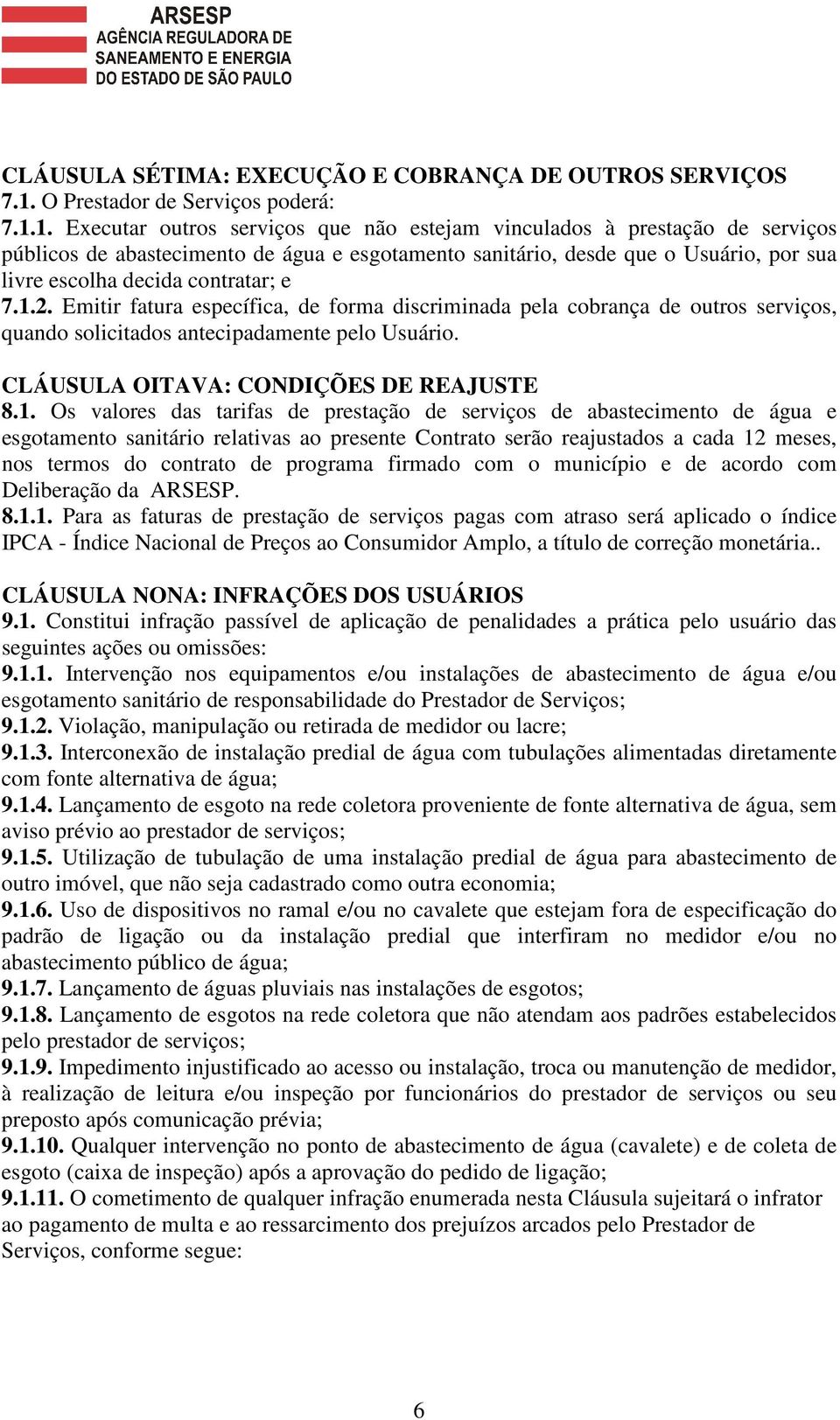 ARSESP
AGÊNCIA REGULADORA DE SANEAMENTO E ENERGIA DO ESTADO DE SÃO PAULO

CLÁUSULA SÉTIMA: EXECUÇÃO E COBRANÇA DE OUTROS SERVIÇOS
7.1. O Prestador de Serviços poderá:
7.1.1. Executar outros serviços que não estejam vinculados à prestação de serviços públicos de abastecimento de água e esgotamento sanitário, desde que o Usuário, por sua livre escolha decida contratar; e
7.1.2. Emitir fatura específica, de forma discriminada pela cobrança de outros serviços, quando solicitados antecipadamente pelo Usuário.

CLÁUSULA OITAVA: CONDIÇÕES DE REAJUSTE
8.1. Os valores das tarifas de prestação de serviços de abastecimento de água e esgotamento sanitário relativas ao presente Contrato serão reajustados a cada 12 meses, nos termos do contrato de programa firmado com o município e de acordo com Deliberação da ARSESP.
8.1.1. Para as faturas de prestação de serviços pagas com atraso será aplicado o índice IPCA - Índice Nacional de Preços ao Consumidor Amplo, a título de correção monetária..

CLÁUSULA NONA: INFRAÇÕES DOS USUÁRIOS
9.1. Constitui infração passível de aplicação de penalidades a prática pelo usuário das seguintes ações ou omissões:
9.1.1. Intervenção nos equipamentos e/ou instalações de abastecimento de água e/ou esgotamento sanitário de responsabilidade do Prestador de Serviços;
9.1.2. Violação, manipulação ou retirada de medidor ou lacre;
9.1.3. Interconexão de instalação predial de água com tubulações alimentadas diretamente com fonte alternativa de água;
9.1.4. Lançamento de esgoto na rede coletora proveniente de fonte alternativa de água, sem aviso prévio ao prestador de serviços;
9.1.5. Utilização de tubulação de uma instalação predial de água para abastecimento de outro imóvel, que não seja cadastrado como outra economia;
9.1.6. Uso de dispositivos no ramal e/ou no cavalete que estejam fora de especificação do padrão de ligação ou da instalação predial que interfiram no medidor e/ou no abastecimento público de água;
9.1.7. Lançamento de águas pluviais nas instalações de esgotos;
9.1.8. Lançamento de esgotos na rede coletora que não atendam aos padrões estabelecidos pelo prestador de serviços;
9.1.9. Impedimento injustificado ao acesso ou instalação, troca ou manutenção de medidor, à realização de leitura e/ou inspeção por funcionários do prestador de serviços ou seu preposto após comunicação prévia;
9.1.10. Qualquer intervenção no ponto de abastecimento de água (cavalete) e de coleta de esgoto (caixa de inspeção) após a aprovação do pedido de ligação;
9.1.11. O cometimento de qualquer infração enumerada nesta Cláusula sujeitará o infrator ao pagamento de multa e ao ressarcimento dos prejuízos arcados pelo Prestador de Serviços, conforme segue:

6